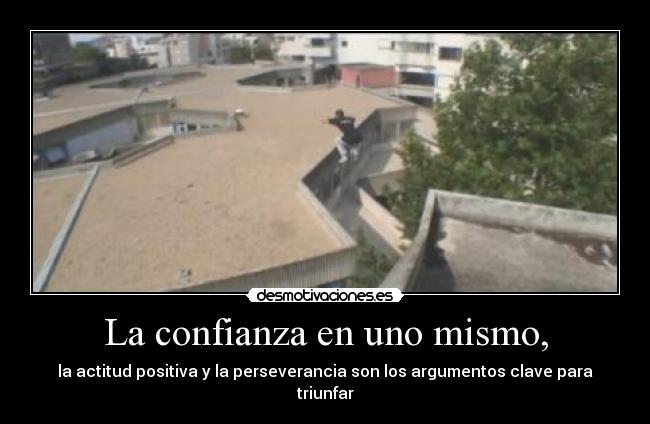 desmotivaciones.es

La confianza en uno mismo,

la actitud positiva y la perseverancia son los argumentos clave para triunfar